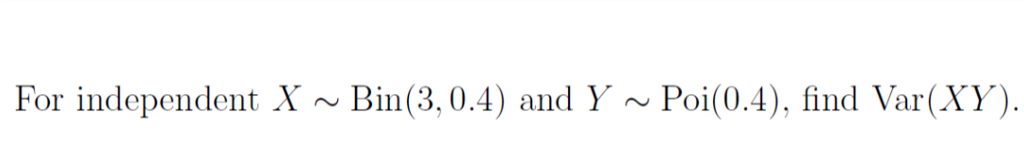 For independent $X \sim \text{Bin}(3, 0.4)$ and $Y \sim \text{Poi}(0.4)$, find $\text{Var}(XY)$.